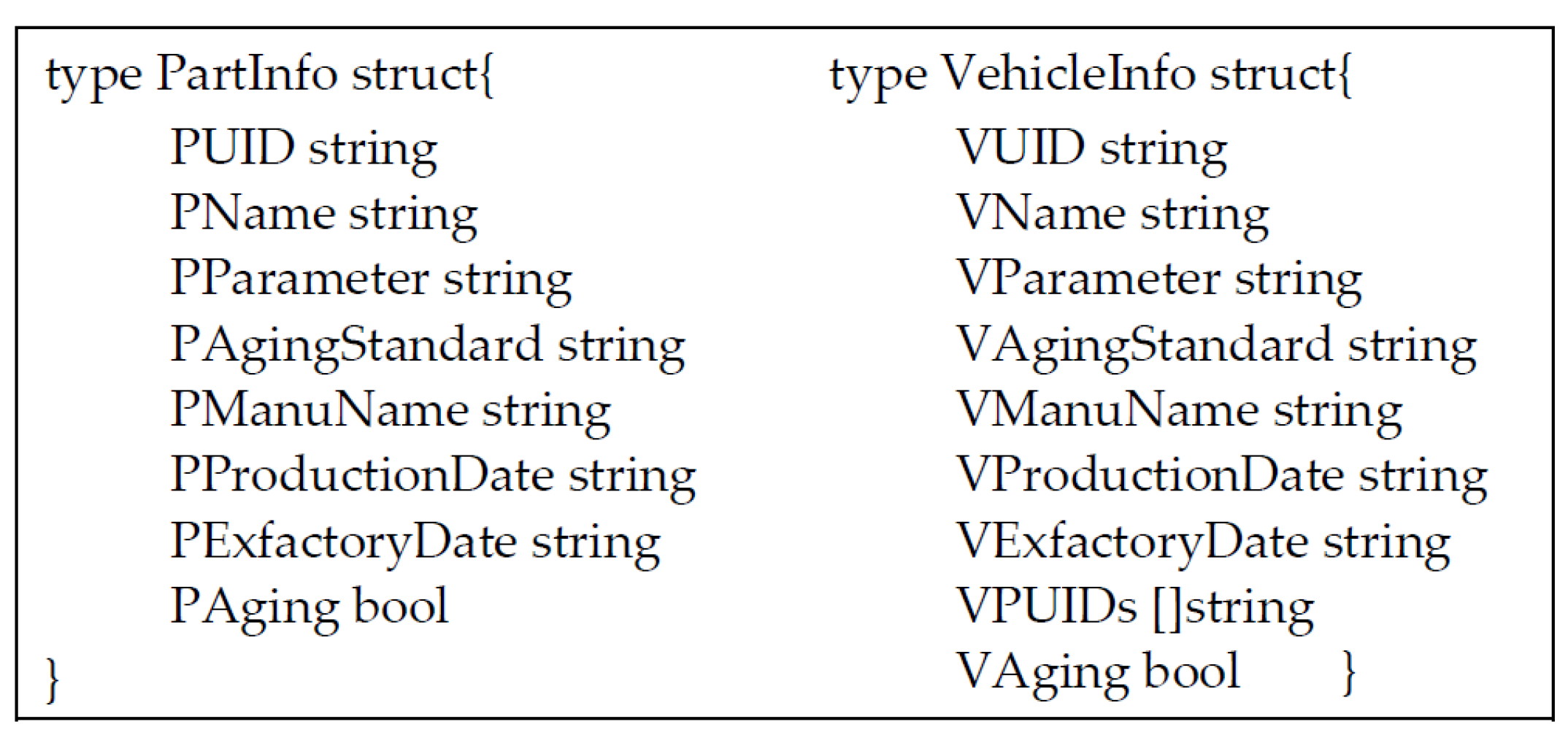 type PartInfo struct{
PUID string
PName string
PParameter string
PAgingStandard string
PManuName string
PProductionDate string
PExfactoryDate string
PAging bool
}

type VehicleInfo struct{
VUID string
VName string
VParameter string
VAgingStandard string
VManuName string
VProductionDate string
VExfactoryDate string
VPUIDs []string
VAging bool }